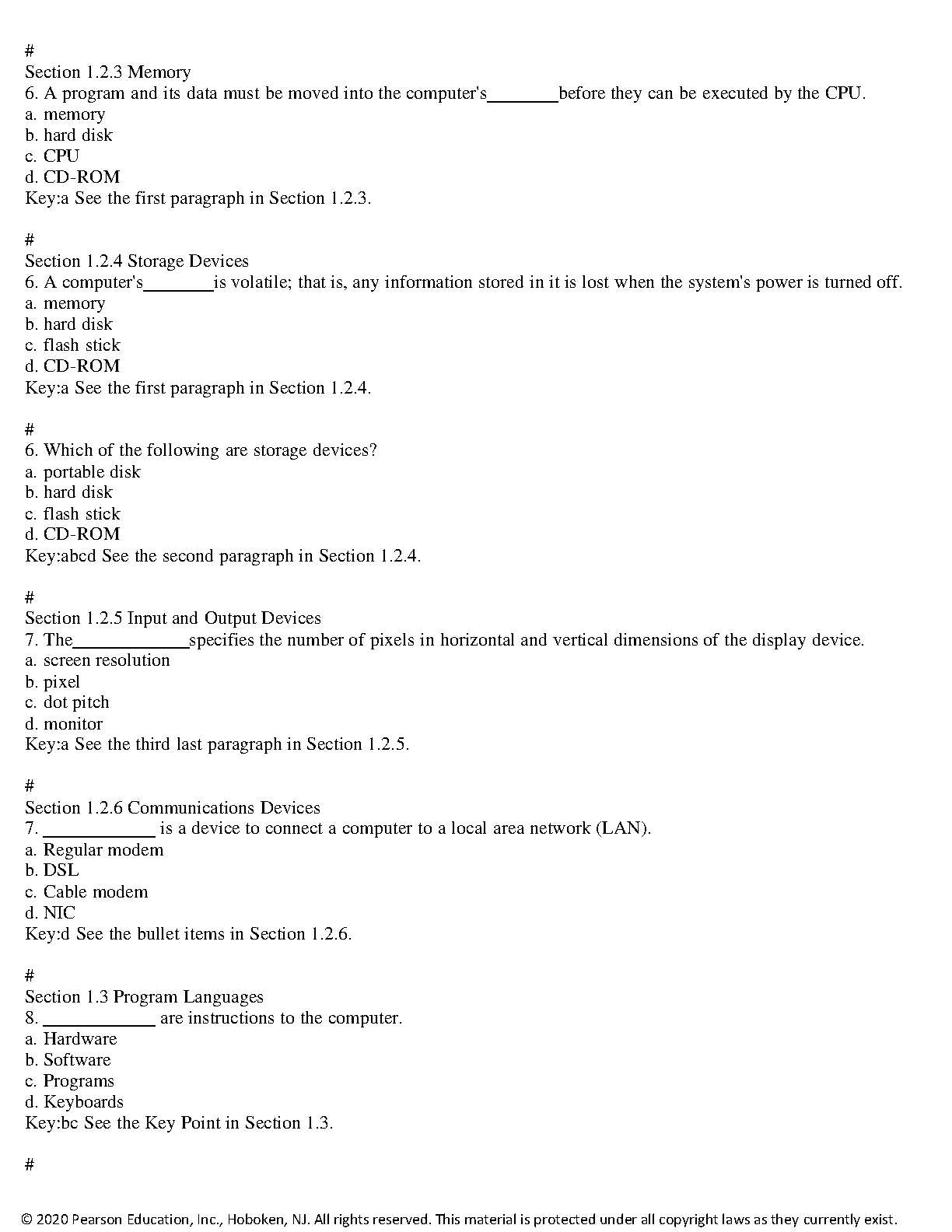 #
Section 1.2.3 Memory
6. A program and its data must be moved into the computer's________before they can be executed by the CPU.
a. memory
b. hard disk
c. CPU
d. CD-ROM
Key:a See the first paragraph in Section 1.2.3.

#
Section 1.2.4 Storage Devices
6. A computer's________is volatile; that is, any information stored in it is lost when the system's power is turned off.
a. memory
b. hard disk
c. flash stick
d. CD-ROM
Key:a See the first paragraph in Section 1.2.4.

#
6. Which of the following are storage devices?
a. portable disk
b. hard disk
c. flash stick
d. CD-ROM
Key:abcd See the second paragraph in Section 1.2.4.

#
Section 1.2.5 Input and Output Devices
7. The_____________specifies the number of pixels in horizontal and vertical dimensions of the display device.
a. screen resolution
b. pixel
c. dot pitch
d. monitor
Key:a See the third last paragraph in Section 1.2.5.

#
Section 1.2.6 Communications Devices
7. ____________ is a device to connect a computer to a local area network (LAN).
a. Regular modem
b. DSL
c. Cable modem
d. NIC
Key:d See the bullet items in Section 1.2.6.

#
Section 1.3 Program Languages
8. ____________ are instructions to the computer.
a. Hardware
b. Software
c. Programs
d. Keyboards
Key:bc See the Key Point in Section 1.3.

#

© 2020 Pearson Education, Inc., Hoboken, NJ. All rights reserved. This material is protected under all copyright laws as they currently exist.